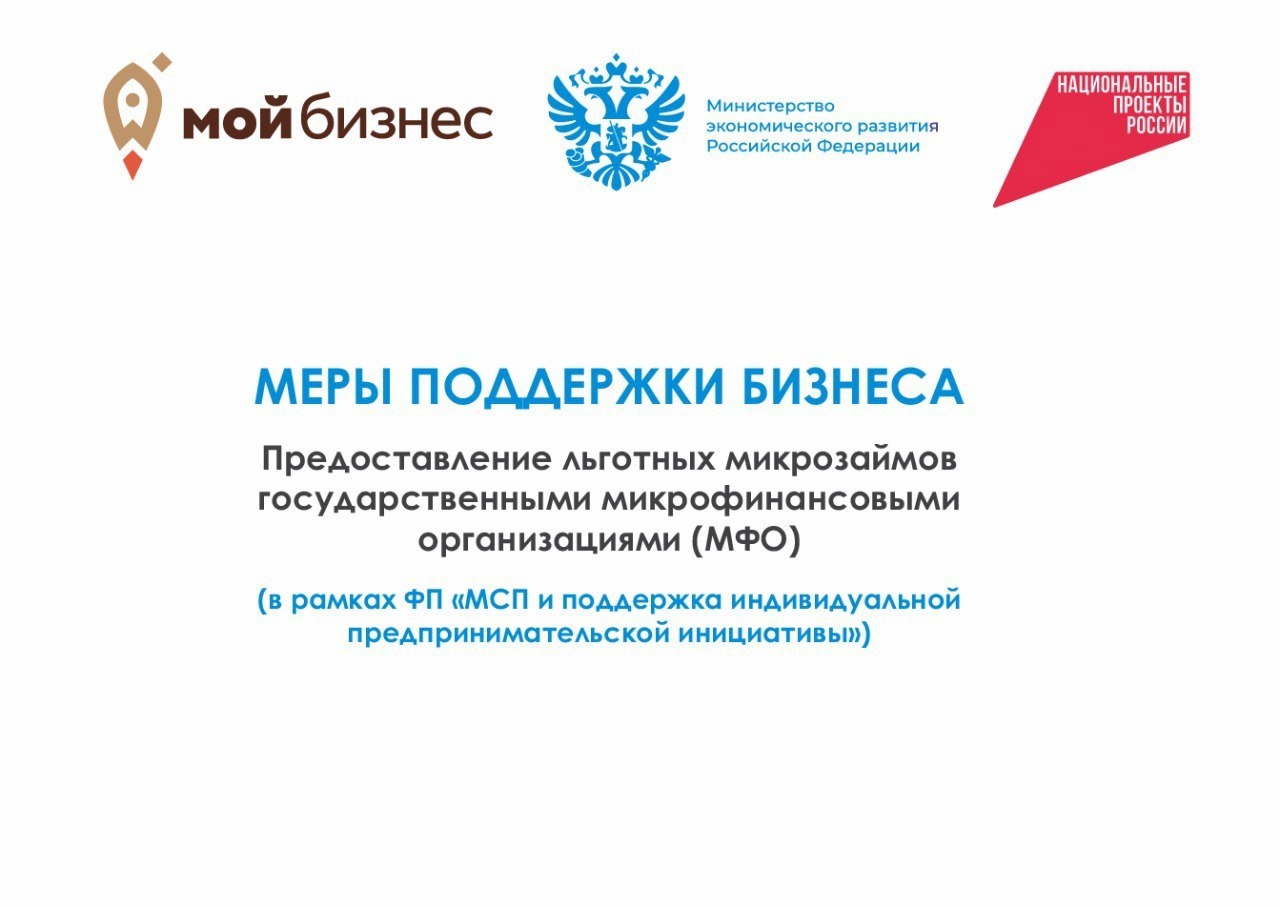 мой бизнес

Министерство экономического развития Российской Федерации

НАЦИОНАЛЬНЫЕ ПРОЕКТЫ РОССИИ

МЕРЫ ПОДДЕРЖКИ БИЗНЕСА

Предоставление льготных микрозаймов государственными микрофинансовыми организациями (МФО)

(в рамках ФП «МСП и поддержка индивидуальной предпринимательской инициативы»)